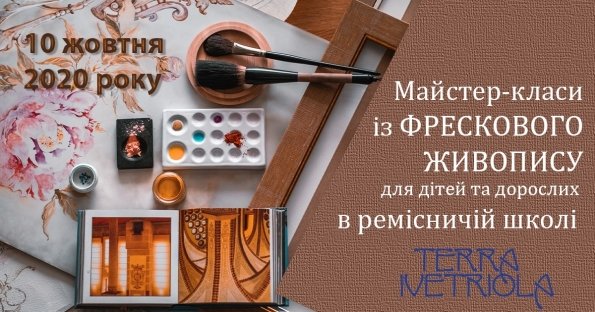 10 жовтня
2020 року

Майстер-класи
із ФРЕСКОВОГО
ЖИВОПИСУ
для дітей та дорослих
в ремісничій школі

TERRA
VETRIOLA